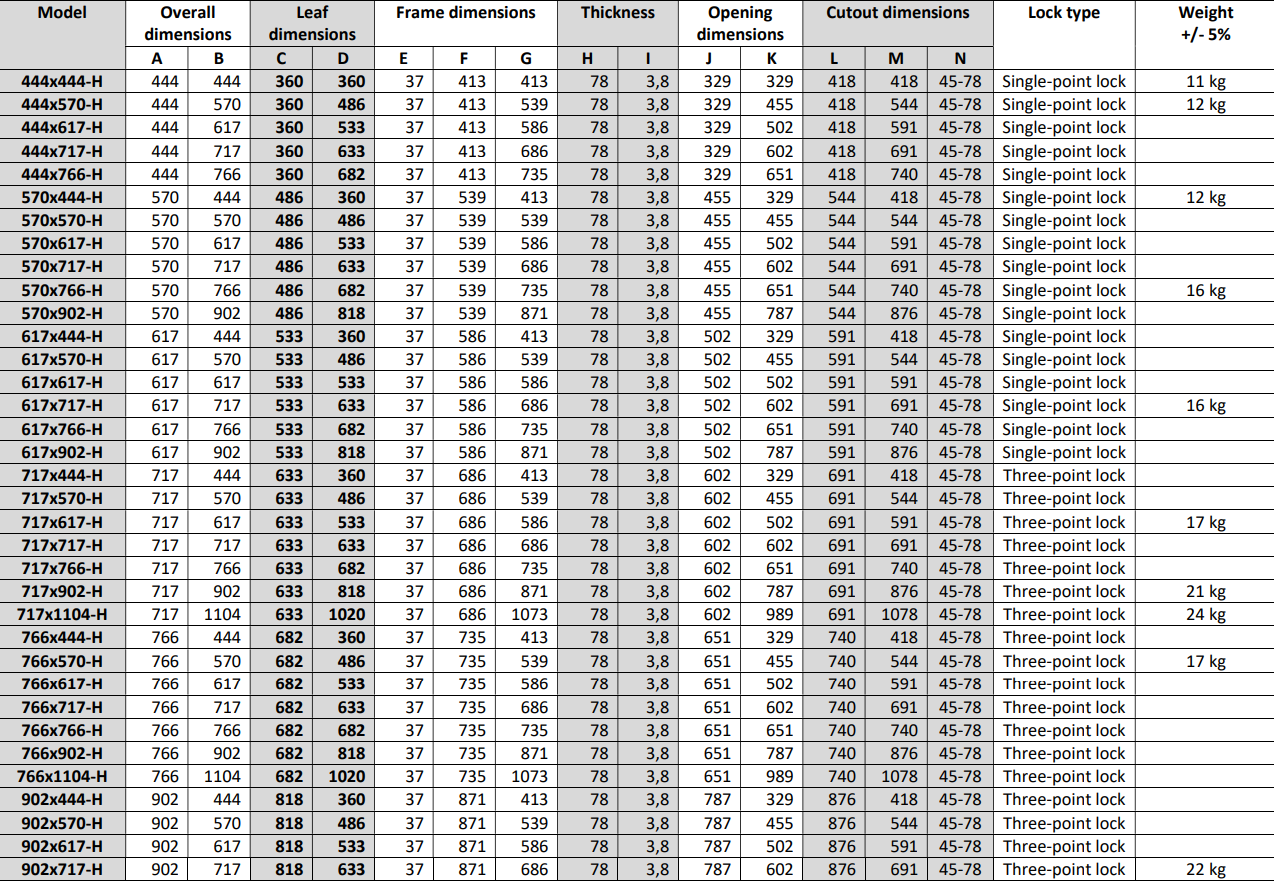 | Model | Overall dimensions | | Leaf dimensions | | Frame dimensions | | | Thickness | | Opening dimensions | | Cutout dimensions | | | Lock type | Weight +/- 5% |
|---|---|---|---|---|---|---|---|---|---|---|---|---|---|---|---|---|
| | A | B | C | D | E | F | G | H | I | J | K | L | M | N | | |
| 444x444-H | 444 | 444 | 360 | 360 | 37 | 413 | 413 | 78 | 3,8 | 329 | 329 | 418 | 418 | 45-78 | Single-point lock | 11 kg |
| 444x570-H | 444 | 570 | 360 | 486 | 37 | 413 | 539 | 78 | 3,8 | 329 | 455 | 418 | 544 | 45-78 | Single-point lock | 12 kg |
| 444x617-H | 444 | 617 | 360 | 533 | 37 | 413 | 586 | 78 | 3,8 | 329 | 502 | 418 | 591 | 45-78 | Single-point lock | |
| 444x717-H | 444 | 717 | 360 | 633 | 37 | 413 | 686 | 78 | 3,8 | 329 | 602 | 418 | 691 | 45-78 | Single-point lock | |
| 444x766-H | 444 | 766 | 360 | 682 | 37 | 413 | 735 | 78 | 3,8 | 329 | 651 | 418 | 740 | 45-78 | Single-point lock | |
| 570x444-H | 570 | 444 | 486 | 360 | 37 | 539 | 413 | 78 | 3,8 | 455 | 329 | 544 | 418 | 45-78 | Single-point lock | 12 kg |
| 570x570-H | 570 | 570 | 486 | 486 | 37 | 539 | 539 | 78 | 3,8 | 455 | 455 | 544 | 544 | 45-78 | Single-point lock | |
| 570x617-H | 570 | 617 | 486 | 533 | 37 | 539 | 586 | 78 | 3,8 | 455 | 502 | 544 | 591 | 45-78 | Single-point lock | |
| 570x717-H | 570 | 717 | 486 | 633 | 37 | 539 | 686 | 78 | 3,8 | 455 | 602 | 544 | 691 | 45-78 | Single-point lock | |
| 570x766-H | 570 | 766 | 486 | 682 | 37 | 539 | 735 | 78 | 3,8 | 455 | 651 | 544 | 740 | 45-78 | Single-point lock | 16 kg |
| 570x902-H | 570 | 902 | 486 | 818 | 37 | 539 | 871 | 78 | 3,8 | 455 | 787 | 544 | 876 | 45-78 | Single-point lock | |
| 617x444-H | 617 | 444 | 533 | 360 | 37 | 586 | 413 | 78 | 3,8 | 502 | 329 | 591 | 418 | 45-78 | Single-point lock | |
| 617x570-H | 617 | 570 | 533 | 486 | 37 | 586 | 539 | 78 | 3,8 | 502 | 455 | 591 | 544 | 45-78 | Single-point lock | |
| 617x617-H | 617 | 617 | 533 | 533 | 37 | 586 | 586 | 78 | 3,8 | 502 | 502 | 591 | 591 | 45-78 | Single-point lock | |
| 617x717-H | 617 | 717 | 533 | 633 | 37 | 586 | 686 | 78 | 3,8 | 502 | 602 | 591 | 691 | 45-78 | Single-point lock | 16 kg |
| 617x766-H | 617 | 766 | 533 | 682 | 37 | 586 | 735 | 78 | 3,8 | 502 | 651 | 591 | 740 | 45-78 | Single-point lock | |
| 617x902-H | 617 | 902 | 533 | 818 | 37 | 586 | 871 | 78 | 3,8 | 502 | 787 | 591 | 876 | 45-78 | Single-point lock | |
| 717x444-H | 717 | 444 | 633 | 360 | 37 | 686 | 413 | 78 | 3,8 | 602 | 329 | 691 | 418 | 45-78 | Three-point lock | |
| 717x570-H | 717 | 570 | 633 | 486 | 37 | 686 | 539 | 78 | 3,8 | 602 | 455 | 691 | 544 | 45-78 | Three-point lock | |
| 717x617-H | 717 | 617 | 633 | 533 | 37 | 686 | 586 | 78 | 3,8 | 602 | 502 | 691 | 591 | 45-78 | Three-point lock | 17 kg |
| 717x717-H | 717 | 717 | 633 | 633 | 37 | 686 | 686 | 78 | 3,8 | 602 | 602 | 691 | 691 | 45-78 | Three-point lock | |
| 717x766-H | 717 | 766 | 633 | 682 | 37 | 686 | 735 | 78 | 3,8 | 602 | 651 | 691 | 740 | 45-78 | Three-point lock | |
| 717x902-H | 717 | 902 | 633 | 818 | 37 | 686 | 871 | 78 | 3,8 | 602 | 787 | 691 | 876 | 45-78 | Three-point lock | 21 kg |
| 717x1104-H | 717 | 1104 | 633 | 1020 | 37 | 686 | 1073 | 78 | 3,8 | 602 | 989 | 691 | 1078 | 45-78 | Three-point lock | 24 kg |
| 766x444-H | 766 | 444 | 682 | 360 | 37 | 735 | 413 | 78 | 3,8 | 651 | 329 | 740 | 418 | 45-78 | Three-point lock | |
| 766x570-H | 766 | 570 | 682 | 486 | 37 | 735 | 539 | 78 | 3,8 | 651 | 455 | 740 | 544 | 45-78 | Three-point lock | 17 kg |
| 766x617-H | 766 | 617 | 682 | 533 | 37 | 735 | 586 | 78 | 3,8 | 651 | 502 | 740 | 591 | 45-78 | Three-point lock | |
| 766x717-H | 766 | 717 | 682 | 633 | 37 | 735 | 686 | 78 | 3,8 | 651 | 602 | 740 | 691 | 45-78 | Three-point lock | |
| 766x766-H | 766 | 766 | 682 | 682 | 37 | 735 | 735 | 78 | 3,8 | 651 | 651 | 740 | 740 | 45-78 | Three-point lock | |
| 766x902-H | 766 | 902 | 682 | 818 | 37 | 735 | 871 | 78 | 3,8 | 651 | 787 | 740 | 876 | 45-78 | Three-point lock | |
| 766x1104-H | 766 | 1104 | 682 | 1020 | 37 | 735 | 1073 | 78 | 3,8 | 651 | 989 | 740 | 1078 | 45-78 | Three-point lock | |
| 902x444-H | 902 | 444 | 818 | 360 | 37 | 871 | 413 | 78 | 3,8 | 787 | 329 | 876 | 418 | 45-78 | Three-point lock | |
| 902x570-H | 902 | 570 | 818 | 486 | 37 | 871 | 539 | 78 | 3,8 | 787 | 455 | 876 | 544 | 45-78 | Three-point lock | |
| 902x617-H | 902 | 617 | 818 | 533 | 37 | 871 | 586 | 78 | 3,8 | 787 | 502 | 876 | 591 | 45-78 | Three-point lock | |
| 902x717-H | 902 | 717 | 818 | 633 | 37 | 871 | 686 | 78 | 3,8 | 787 | 602 | 876 | 691 | 45-78 | Three-point lock | 22 kg |